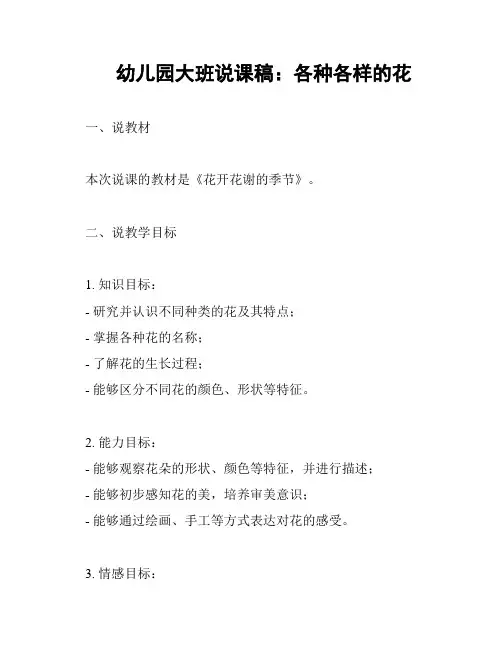 幼儿园大班说课稿：各种各样的花

一、说教材

本次说课的教材是《花开花谢的季节》。

二、说教学目标

1. 知识目标：
- 研究并认识不同种类的花及其特点；
- 掌握各种花的名称；
- 了解花的生长过程；
- 能够区分不同花的颜色、形状等特征。

2. 能力目标：
- 能够观察花朵的形状、颜色等特征，并进行描述；
- 能够初步感知花的美，培养审美意识；
- 能够通过绘画、手工等方式表达对花的感受。

3. 情感目标：